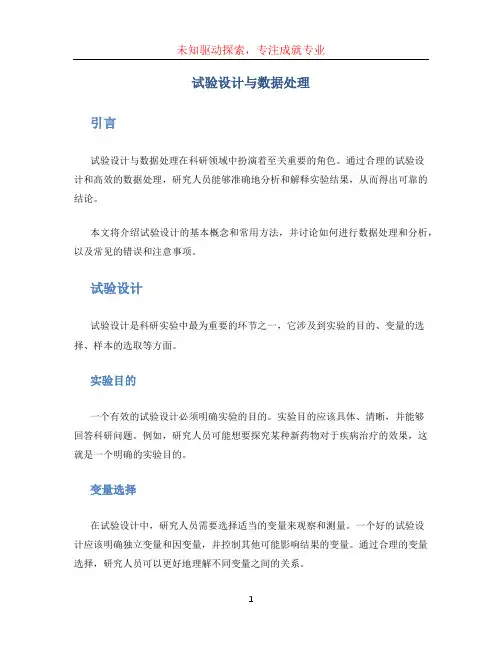 未知驱动探索，专注成就专业

试验设计与数据处理

引言

试验设计与数据处理在科研领域中扮演着至关重要的角色。通过合理的试验设计和高效的数据处理，研究人员能够准确地分析和解释实验结果，从而得出可靠的结论。

本文将介绍试验设计的基本概念和常用方法，并讨论如何进行数据处理和分析，以及常见的错误和注意事项。

试验设计

试验设计是科研实验中最为重要的环节之一，它涉及到实验的目的、变量的选择、样本的选取等方面。

实验目的

一个有效的试验设计必须明确实验的目的。实验目的应该具体、清晰，并能够回答科研问题。例如，研究人员可能想要探究某种新药物对于疾病治疗的效果，这就是一个明确的实验目的。

变量选择

在试验设计中，研究人员需要选择适当的变量来观察和测量。一个好的试验设计应该明确独立变量和因变量，并控制其他可能影响结果的变量。通过合理的变量选择，研究人员可以更好地理解不同变量之间的关系。

1